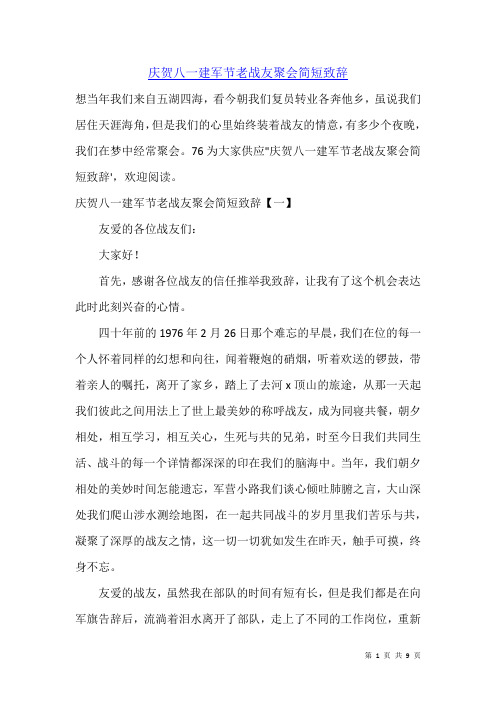 庆贺八一建军节老战友聚会简短致辞

想当年我们来自五湖四海，看今朝我们复员转业各奔他乡，虽说我们居住天涯海角，但是我们的心里始终装着战友的情意，有多少个夜晚，我们在梦中经常聚会。76为大家供应"庆贺八一建军节老战友聚会简短致辞'，欢迎阅读。

庆贺八一建军节老战友聚会简短致辞【一】

友爱的各位战友们：

大家好！

首先，感谢各位战友的信任推举我致辞，让我有了这个机会表达此时此刻兴奋的心情。

四十年前的1976年2月26日那个难忘的早晨，我们在位的每一个人怀着同样的幻想和向往，闻着鞭炮的硝烟，听着欢送的锣鼓，带着亲人的嘱托，离开了家乡，踏上了去河x顶山的旅途，从那一天起我们彼此之间用法上了世上最美妙的称呼战友，成为同寝共餐，朝夕相处，相互学习，相互关心，生死与共的兄弟，时至今日我们共同生活、战斗的每一个详情都深深的印在我们的脑海中。当年，我们朝夕相处的美妙时间怎能遗忘，军营小路我们谈心倾吐肺腑之言，大山深处我们爬山涉水测绘地图，在一起共同战斗的岁月里我们苦乐与共，凝聚了深厚的战友之情，这一切一切犹如发生在昨天，触手可摸，终身不忘。

友爱的战友，虽然我在部队的时间有短有长，但是我们都是在向军旗告辞后，流淌着泪水离开了部队，走上了不同的工作岗位，重新

第 1 页 共 9 页